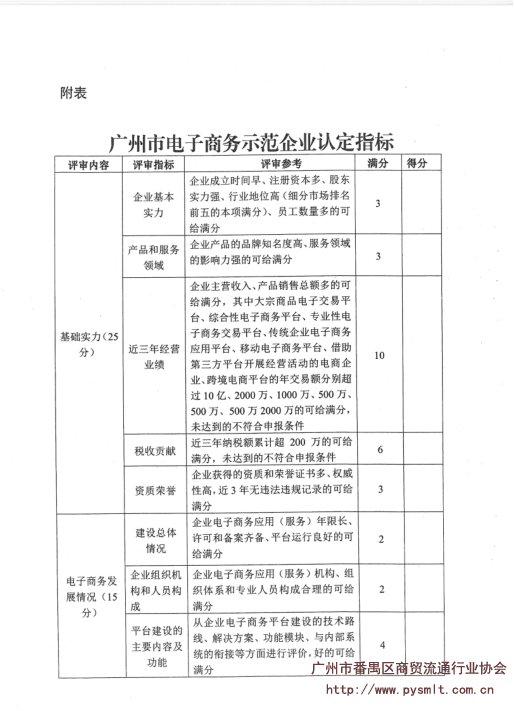 附表

广州市电子商务示范企业认定指标

| 评审内容 | 评审指标 | 评审参考 | 满分 | 得分 |
|---|---|---|---|---|
| 基础实力（25分） | 企业基本实力 | 企业成立时间早、注册资本多、股东实力强、行业地位高（细分市场排名前五的本项满分）、员工数量多的可给满分 | 3 | |
| | 产品和服务领域 | 企业产品的品牌知名度高、服务领域的影响力强的可给满分 | 3 | |
| | 近三年经营业绩 | 企业主营收入、产品销售总额多的可给满分，其中大宗商品电子交易平台、综合性电子商务平台、专业性电子商务交易平台、传统企业电子商务应用平台、移动电子商务平台、借助第三方平台开展经营活动的电商企业、跨境电商平台的年交易额分别超过10亿、2000万、1000万、500万、500万、500万2000万的可给满分，未达到的不符合申报条件 | 10 | |
| | 税收贡献 | 近三年纳税额累计超 200 万的可给满分，未达到的不符合申报条件 | 6 | |
| | 资质荣誉 | 企业获得的资质和荣誉证书多、权威性高，近3年无违法违规记录的可给满分 | 3 | |
| 电子商务发展情况（15分） | 建设总体情况 | 企业电子商务应用（服务）年限长、许可和备案齐备、平台运行良好的可给满分 | 2 | |
| | 企业组织机构和人员构成 | 企业电子商务应用（服务）机构、组织体系和专业人员构成合理的可给满分 | 2 | |
| | 平台建设的主要内容及功能 | 从企业电子商务平台建设的技术路线、解决方案、功能模块、与内部系统的衔接等方面进行评价，好的可给满分 | 4 | |

广州市番禺区商贸流通行业协会
http://www.pysmlt.com.cn